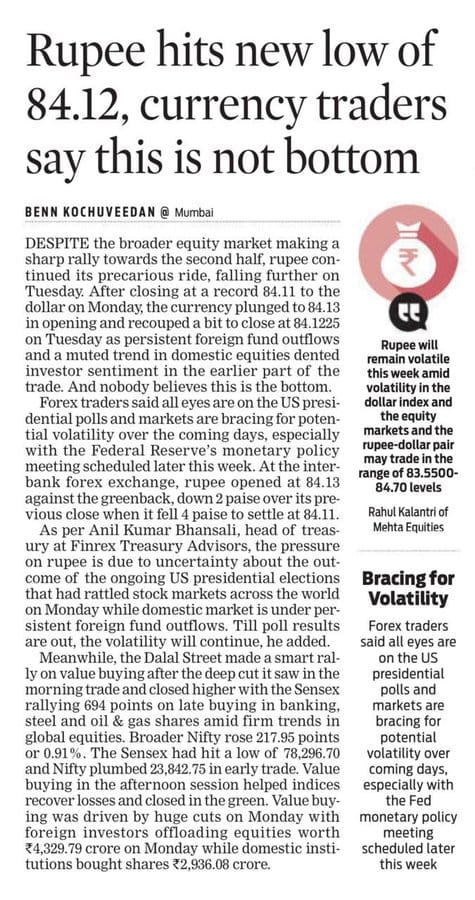 Rupee hits new low of 84.12, currency traders say this is not bottom

BENN KOCHUVEEDAN @ Mumbai

DESPITE the broader equity market making a sharp rally towards the second half, rupee continued its precarious ride, falling further on Tuesday. After closing at a record 84.11 to the dollar on Monday, the currency plunged to 84.13 in opening and recouped a bit to close at 84.1225 on Tuesday as persistent foreign fund outflows and a muted trend in domestic equities dented investor sentiment in the earlier part of the trade. And nobody believes this is the bottom.

Forex traders said all eyes are on the US presidential polls and markets are bracing for potential volatility over the coming days, especially with the Federal Reserve's monetary policy meeting scheduled later this week. At the interbank forex exchange, rupee opened at 84.13 against the greenback, down 2 paise over its previous close when it fell 4 paise to settle at 84.11.

As per Anil Kumar Bhansali, head of treasury at Finrex Treasury Advisors, the pressure on rupee is due to uncertainty about the outcome of the ongoing US presidential elections that had rattled stock markets across the world on Monday while domestic market is under persistent foreign fund outflows. Till poll results are out, the volatility will continue, he added.

Meanwhile, the Dalal Street made a smart rally on value buying after the deep cut it saw in the morning trade and closed higher with the Sensex rallying 694 points on late buying in banking, steel and oil & gas shares amid firm trends in global equities. Broader Nifty rose 217.95 points or 0.91%. The Sensex had hit a low of 78,296.70 and Nifty plumbed 23,842.75 in early trade. Value buying in the afternoon session helped indices recover losses and closed in the green. Value buying was driven by huge cuts on Monday with foreign investors offloading equities worth ₹4,329.79 crore on Monday while domestic institutions bought shares ₹2,936.08 crore.

₹

Rupee will remain volatile this week amid volatility in the dollar index and the equity markets and the rupee-dollar pair may trade in the range of 83.5500-84.70 levels

Rahul Kalantri of Mehta Equities

Bracing for Volatility

Forex traders said all eyes are on the US presidential polls and markets are bracing for potential volatility over coming days, especially with the Fed monetary policy meeting scheduled later this week